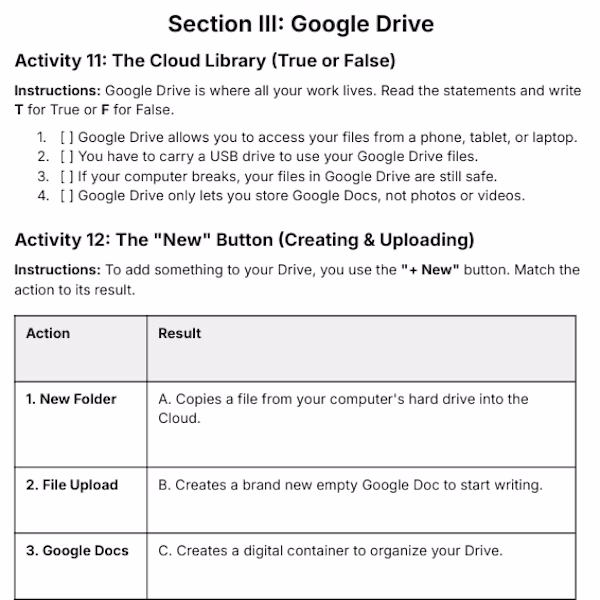 Section III: Google Drive

Activity 11: The Cloud Library (True or False)

Instructions: Google Drive is where all your work lives. Read the statements and write T for True or F for False.

1. [ ] Google Drive allows you to access your files from a phone, tablet, or laptop.
2. [ ] You have to carry a USB drive to use your Google Drive files.
3. [ ] If your computer breaks, your files in Google Drive are still safe.
4. [ ] Google Drive only lets you store Google Docs, not photos or videos.

Activity 12: The "New" Button (Creating & Uploading)

Instructions: To add something to your Drive, you use the "+ New" button. Match the action to its result.

| Action | Result |
|---|---|
| 1. New Folder | A. Copies a file from your computer's hard drive into the Cloud. |
| 2. File Upload | B. Creates a brand new empty Google Doc to start writing. |
| 3. Google Docs | C. Creates a digital container to organize your Drive. |